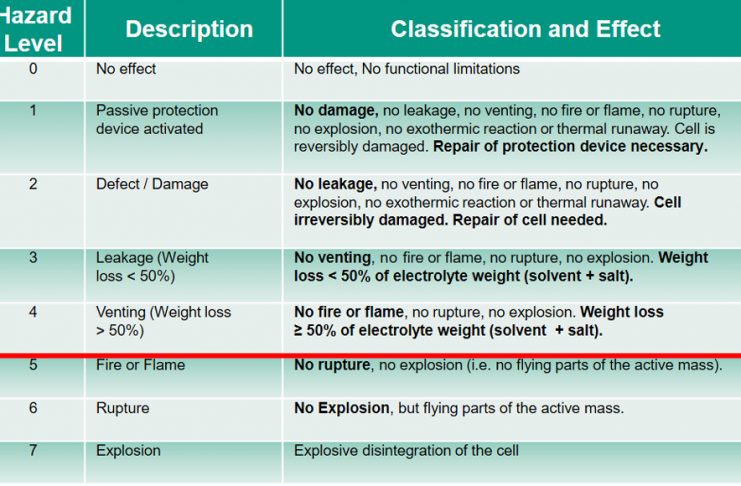 | Hazard Level | Description | Classification and Effect |
|---|---|---|
| 0 | No effect | No effect, No functional limitations |
| 1 | Passive protection device activated | No damage, no leakage, no venting, no fire or flame, no rupture, no explosion, no exothermic reaction or thermal runaway. Cell is reversibly damaged. Repair of protection device necessary. |
| 2 | Defect / Damage | No leakage, no venting, no fire or flame, no rupture, no explosion, no exothermic reaction or thermal runaway. Cell irreversibly damaged. Repair of cell needed. |
| 3 | Leakage (Weight loss < 50%) | No venting, no fire or flame, no rupture, no explosion. Weight loss < 50% of electrolyte weight (solvent + salt). |
| 4 | Venting (Weight loss > 50%) | No fire or flame, no rupture, no explosion. Weight loss ≥ 50% of electrolyte weight (solvent + salt). |
| 5 | Fire or Flame | No rupture, no explosion (i.e. no flying parts of the active mass). |
| 6 | Rupture | No Explosion, but flying parts of the active mass. |
| 7 | Explosion | Explosive disintegration of the cell |